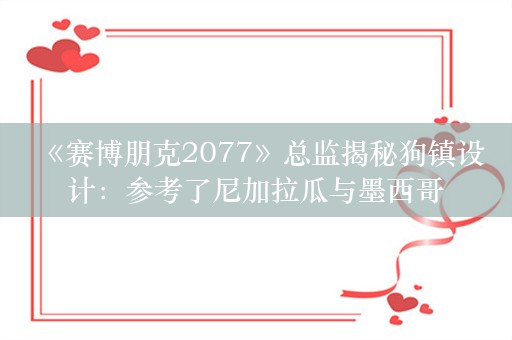 《赛博朋克2077》总监揭秘狗镇设计：参考了尼加拉瓜与墨西哥